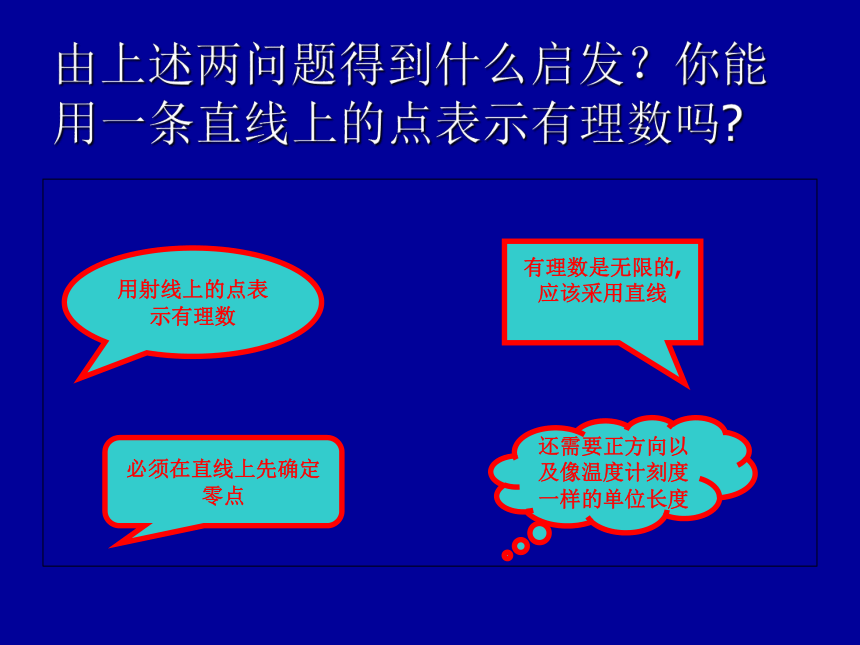 由上述两问题得到什么启发？你能用一条直线上的点表示有理数吗?

用射线上的点表示有理数

有理数是无限的,应该采用直线

必须在直线上先确定零点

还需要正方向以及像温度计刻度一样的单位长度